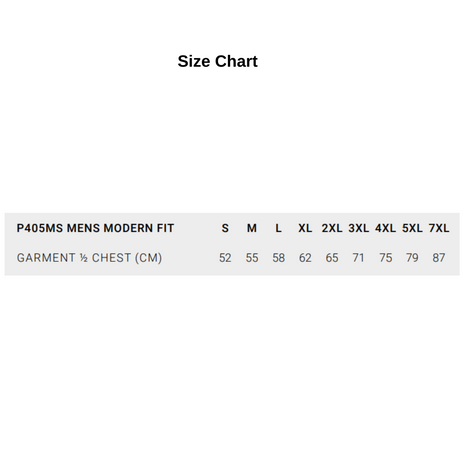 Size Chart

| P405MS MENS MODERN FIT | S | M | L | XL | 2XL | 3XL | 4XL | 5XL | 7XL |
|---|---|---|---|---|---|---|---|---|---|
| GARMENT ½ CHEST (CM) | 52 | 55 | 58 | 62 | 65 | 71 | 75 | 79 | 87 |